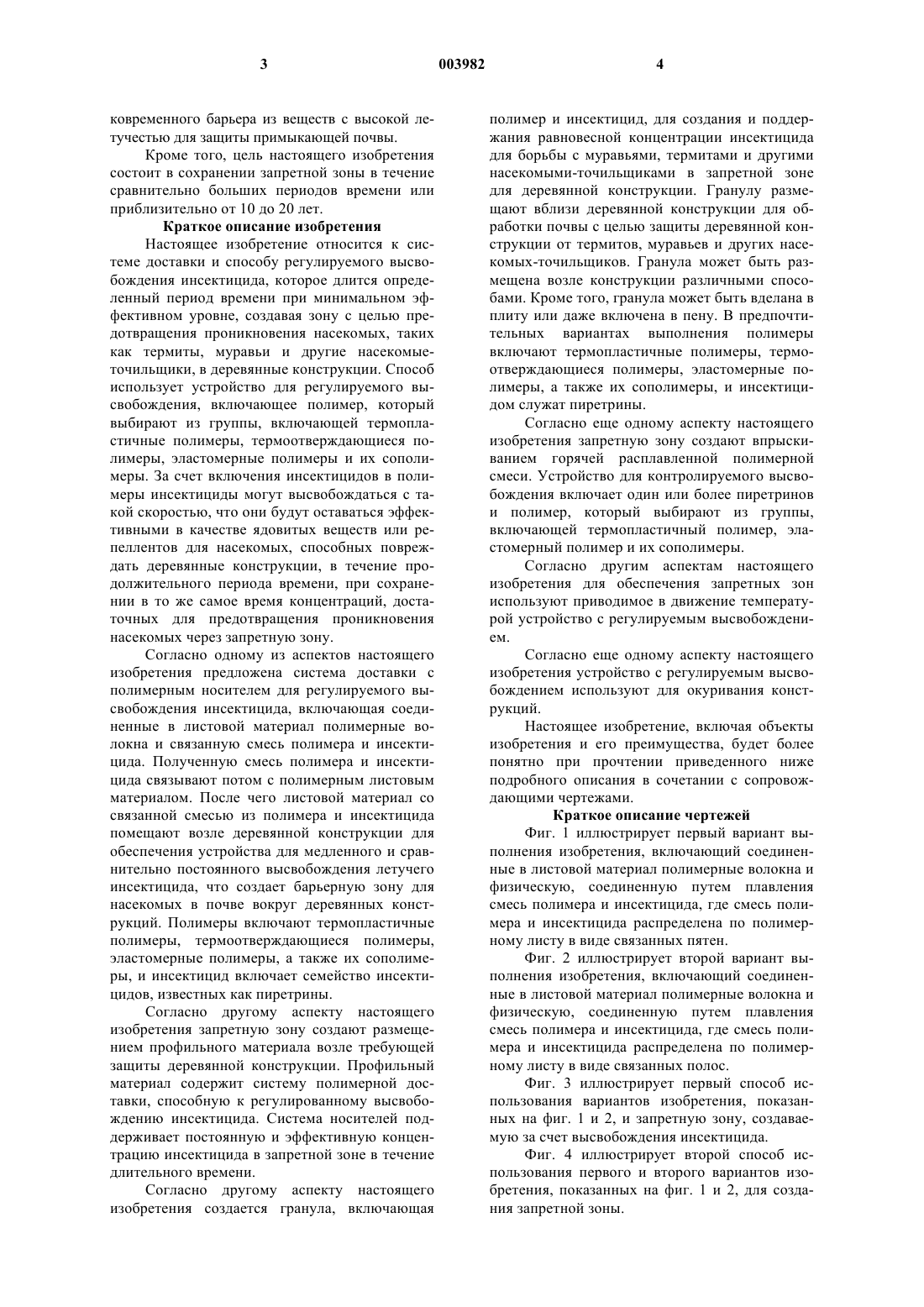 3 003982 4

ковременного барьера из веществ с высокой летучестью для защиты примыкающей почвы.

Кроме того, цель настоящего изобретения состоит в сохранении запретной зоны в течение сравнительно больших периодов времени или приблизительно от 10 до 20 лет.

Краткое описание изобретения

Настоящее изобретение относится к системе доставки и способу регулируемого высвобождения инсектицида, которое длится определенный период времени при минимальном эффективном уровне, создавая зону с целью предотвращения проникновения насекомых, таких как термиты, муравьи и другие насекомые-точильщики, в деревянные конструкции. Способ использует устройство для регулируемого высвобождения, включающее полимер, который выбирают из группы, включающей термопластичные полимеры, термоотверждающиеся полимеры, эластомерные полимеры и их сополимеры. За счет включения инсектицидов в полимеры инсектициды могут высвобождаться с такой скоростью, что они будут оставаться эффективными в качестве ядовитых веществ или репеллентов для насекомых, способных повреждать деревянные конструкции, в течение продолжительного периода времени, при сохранении в то же самое время концентраций, достаточных для предотвращения проникновения насекомых через запретную зону.

Согласно одному из аспектов настоящего изобретения предложена система доставки с полимерным носителем для регулируемого высвобождения инсектицида, включающая соединенные в листовой материал полимерные волокна и связанную смесь полимера и инсектицида. Полученную смесь полимера и инсектицида связывают потом с полимерным листовым материалом. После чего листовой материал со связанной смесью из полимера и инсектицида помещают возле деревянной конструкции для обеспечения устройства для медленного и сравнительно постоянного высвобождения летучего инсектицида, что создает барьерную зону для насекомых в почве вокруг деревянных конструкций. Полимеры включают термопластичные полимеры, термоотверждающиеся полимеры, эластомерные полимеры, а также их сополимеры, и инсектицид включает семейство инсектицидов, известных как пиретрины.

Согласно другому аспекту настоящего изобретения запретную зону создают размещением профильного материала возле требующей защиты деревянной конструкции. Профильный материал содержит систему полимерной доставки, способную к регулированному высвобождению инсектицида. Система носителей поддерживает постоянную и эффективную концентрацию инсектицида в запретной зоне в течение длительного времени.

Согласно другому аспекту настоящего изобретения создается гранула, включающая полимер и инсектицид, для создания и поддержания равновесной концентрации инсектицида для борьбы с муравьями, термитами и другими насекомыми-точильщиками в запретной зоне для деревянной конструкции. Гранулу размещают вблизи деревянной конструкции для обработки почвы с целью защиты деревянной конструкции от термитов, муравьев и других насекомых-точильщиков. Гранула может быть размещена возле конструкции различными способами. Кроме того, гранула может быть вделана в плиту или даже включена в пену. В предпочтительных вариантах выполнения полимеры включают термопластичные полимеры, термоотверждающиеся полимеры, эластомерные полимеры, а также их сополимеры, и инсектицидом служат пиретрины.

Согласно еще одному аспекту настоящего изобретения запретную зону создают впрыскиванием горячей расплавленной полимерной смеси. Устройство для контролируемого высвобождения включает один или более пиретринов и полимер, который выбирают из группы, включающей термопластичный полимер, эластомерный полимер и их сополимеры.

Согласно другим аспектам настоящего изобретения для обеспечения запретных зон используют приводимое в движение температурой устройство с регулируемым высвобождением.

Согласно еще одному аспекту настоящего изобретения устройство с регулируемым высвобождением используют для окуривания конструкций.

Настоящее изобретение, включая объекты изобретения и его преимущества, будет более понятно при прочтении приведенного ниже подробного описания в сочетании с сопровождающими чертежами.

Краткое описание чертежей

Фиг. 1 иллюстрирует первый вариант выполнения изобретения, включающий соединенные в листовой материал полимерные волокна и физическую, соединенную путем плавления смесь полимера и инсектицида, где смесь полимера и инсектицида распределена по полимерному листу в виде связанных пятен.

Фиг. 2 иллюстрирует второй вариант выполнения изобретения, включающий соединенные в листовой материал полимерные волокна и физическую, соединенную путем плавления смесь полимера и инсектицида, где смесь полимера и инсектицида распределена по полимерному листу в виде связанных полос.

Фиг. 3 иллюстрирует первый способ использования вариантов изобретения, показанных на фиг. 1 и 2, и запретную зону, создаваемую за счет высвобождения инсектицида.

Фиг. 4 иллюстрирует второй способ использования первого и второго вариантов изобретения, показанных на фиг. 1 и 2, для создания запретной зоны.